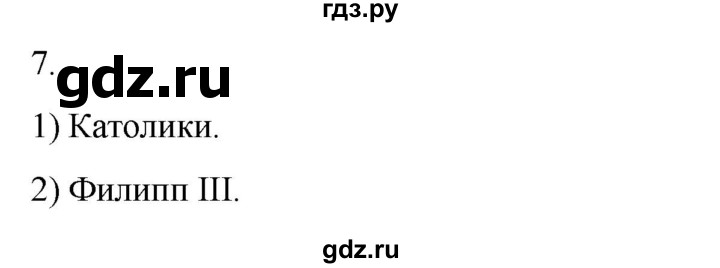 гдз.ру

7. gdz.ru

1) Католики.

2) Филипп III.

gdz.ru